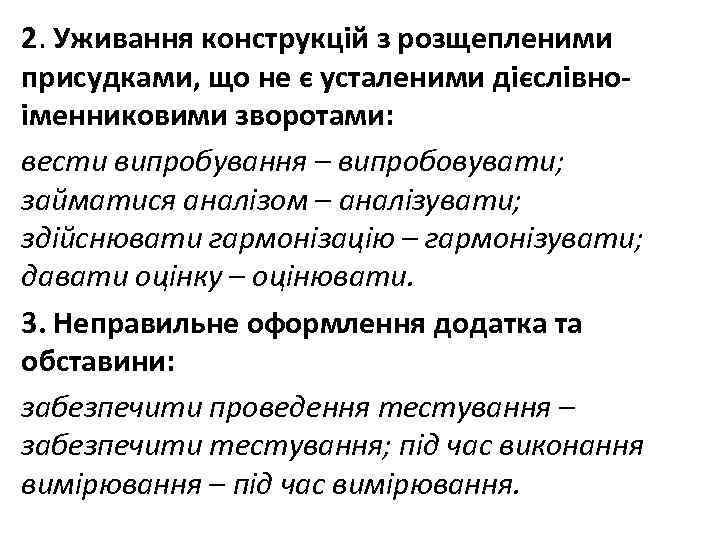 2. Уживання конструкцій з розщепленими присудками, що не є усталеними дієслівно-іменниковими зворотами:

вести випробування – випробовувати; займатися аналізом – аналізувати; здійснювати гармонізацію – гармонізувати; давати оцінку – оцінювати.

3. Неправильне оформлення додатка та обставини:

забезпечити проведення тестування – забезпечити тестування; під час виконання вимірювання – під час вимірювання.